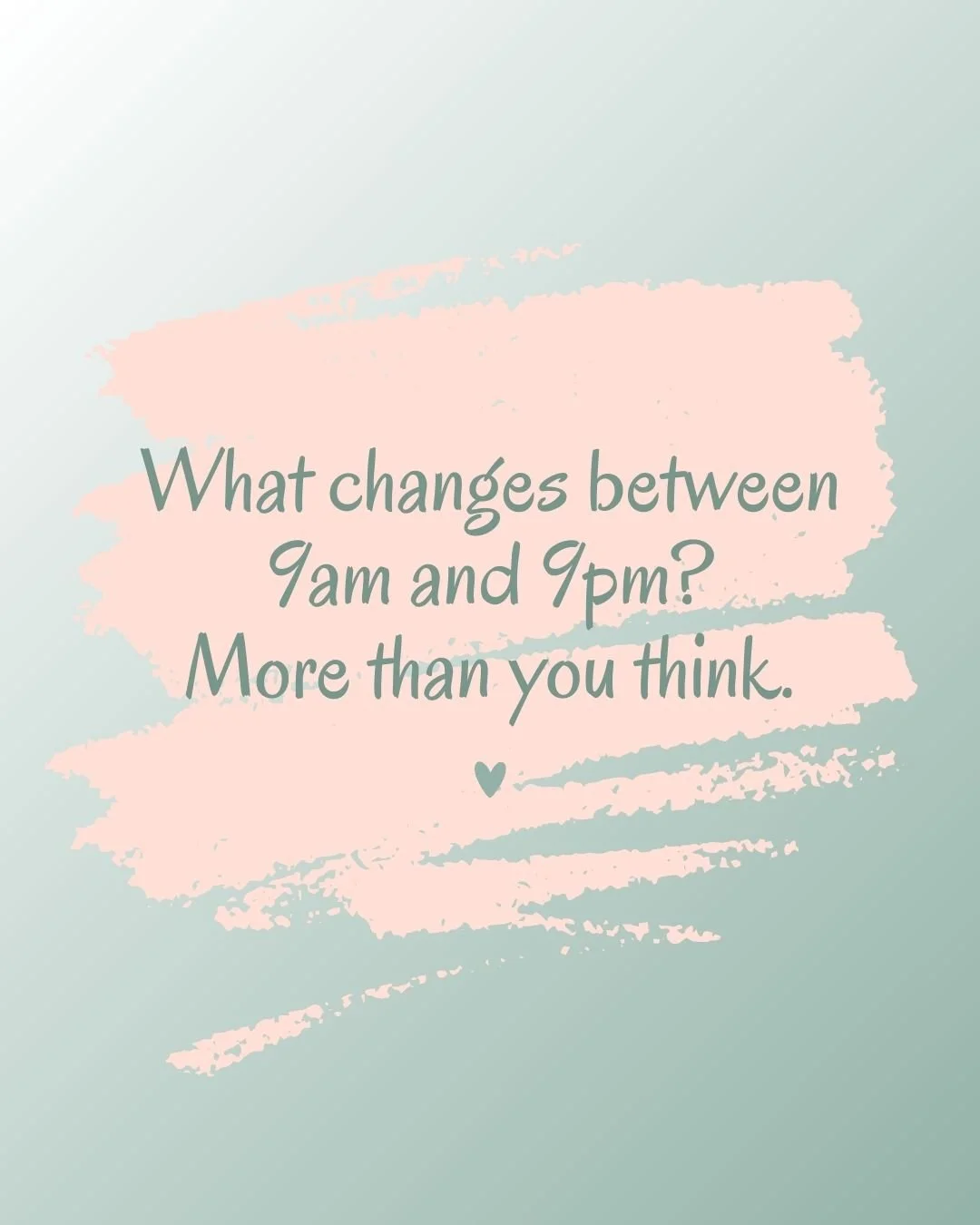 What changes between 9am and 9pm?
More than you think.